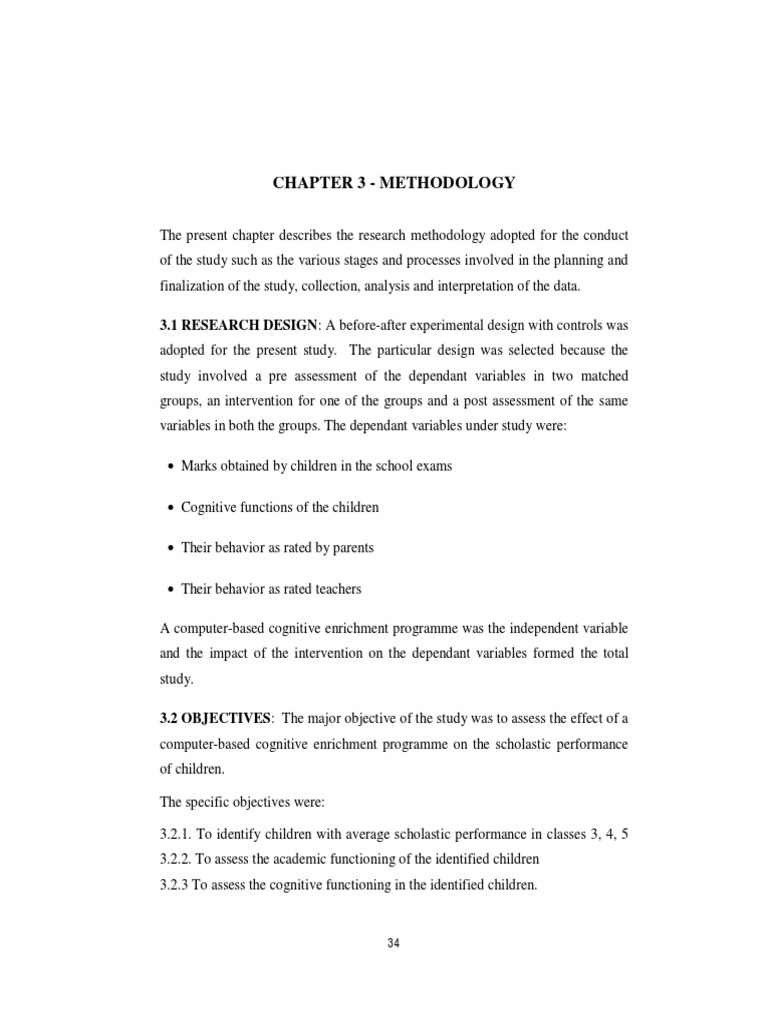 CHAPTER 3 - METHODOLOGY

The present chapter describes the research methodology adopted for the conduct of the study such as the various stages and processes involved in the planning and finalization of the study, collection, analysis and interpretation of the data.

3.1 RESEARCH DESIGN: A before-after experimental design with controls was adopted for the present study. The particular design was selected because the study involved a pre assessment of the dependant variables in two matched groups, an intervention for one of the groups and a post assessment of the same variables in both the groups. The dependant variables under study were:

• Marks obtained by children in the school exams

• Cognitive functions of the children

• Their behavior as rated by parents

• Their behavior as rated teachers

A computer-based cognitive enrichment programme was the independent variable and the impact of the intervention on the dependant variables formed the total study.

3.2 OBJECTIVES: The major objective of the study was to assess the effect of a computer-based cognitive enrichment programme on the scholastic performance of children.

The specific objectives were:

3.2.1. To identify children with average scholastic performance in classes 3, 4, 5
3.2.2. To assess the academic functioning of the identified children
3.2.3 To assess the cognitive functioning in the identified children.

34